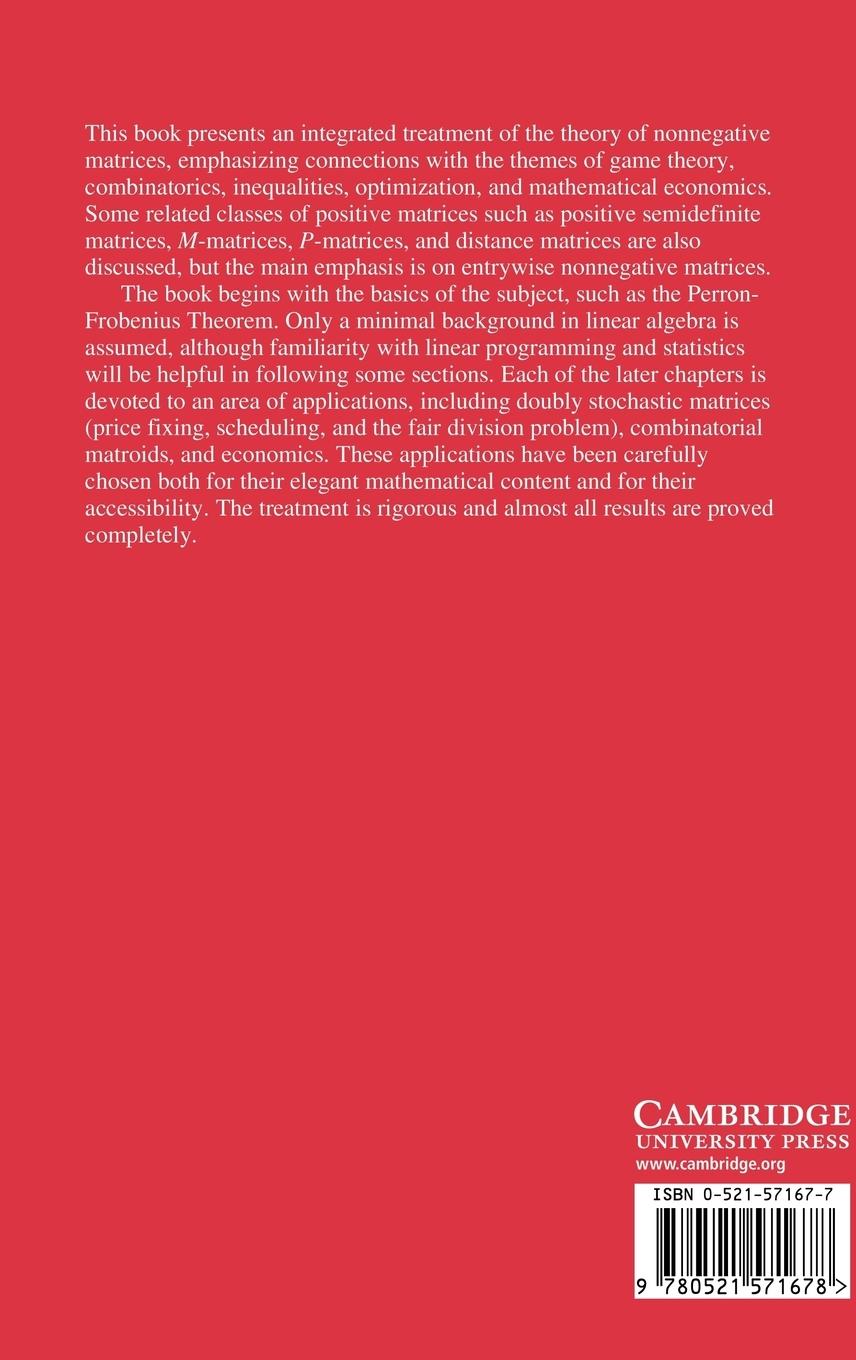 This book presents an integrated treatment of the theory of nonnegative matrices, emphasizing connections with the themes of game theory, combinatorics, inequalities, optimization, and mathematical economics. Some related classes of positive matrices such as positive semidefinite matrices, M-matrices, P-matrices, and distance matrices are also discussed, but the main emphasis is on entrywise nonnegative matrices.

The book begins with the basics of the subject, such as the Perron-Frobenius Theorem. Only a minimal background in linear algebra is assumed, although familiarity with linear programming and statistics will be helpful in following some sections. Each of the later chapters is devoted to an area of applications, including doubly stochastic matrices (price fixing, scheduling, and the fair division problem), combinatorial matroids, and economics. These applications have been carefully chosen both for their elegant mathematical content and for their accessibility. The treatment is rigorous and almost all results are proved completely.

CAMBRIDGE
UNIVERSITY PRESS
www.cambridge.org

ISBN 0-521-57167-7

9 780521 571678 >